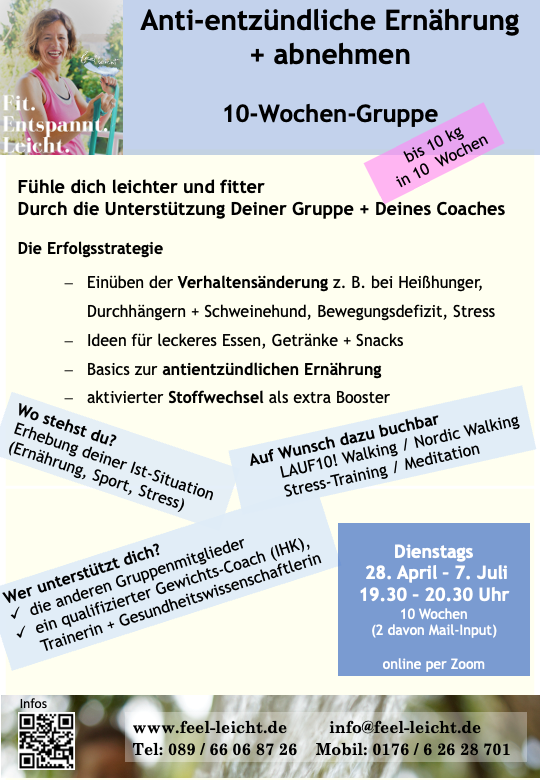 Fit.
Entspannt.
Leicht.

Anti-entzündliche Ernährung + abnehmen

10-Wochen-Gruppe

bis 10 kg
in 10 Wochen

Fühle dich leichter und fitter
Durch die Unterstützung Deiner Gruppe + Deines Coaches

Die Erfolgsstrategie

- Einüben der Verhaltensänderung z. B. bei Heißhunger, Durchhängern + Schweinehund, Bewegungsdefizit, Stress
- Ideen für leckeres Essen, Getränke + Snacks
- Basics zur antientzündlichen Ernährung
- aktivierter Stoffwechsel als extra Booster

Wo stehst du?
Erhebung deiner Ist-Situation
(Ernährung, Sport, Stress)

Auf Wunsch dazu buchbar
LAUF10! Walking / Nordic Walking
Stress-Training / Meditation

Wer unterstützt dich?
✓ die anderen Gruppenmitglieder
✓ ein qualifizierter Gewichts-Coach (IHK), Trainerin + Gesundheitswissenschaftlerin

Dienstags
28. April - 7. Juli
19.30 - 20.30 Uhr
10 Wochen
(2 davon Mail-Input)

online per Zoom

Infos

www.feel-leicht.de
info@feel-leicht.de
Tel: 089 / 66 06 87 26
Mobil: 0176 / 6 26 28 701